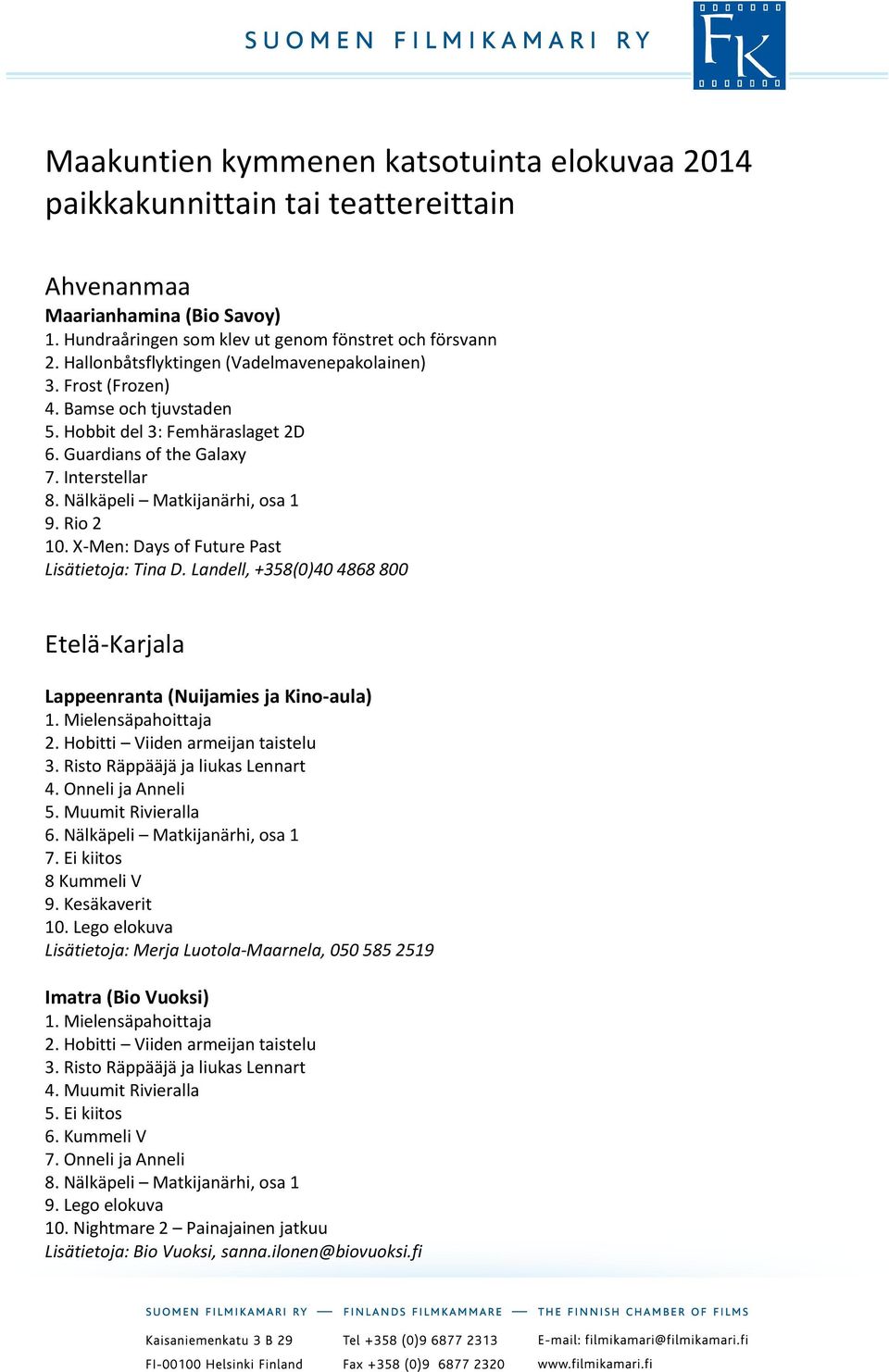 SUOMEN FILMIKAMARI RY

FK

Maakuntien kymmenen katsotuinta elokuvaa 2014 paikkakunnittain tai teattereittain

Ahvenanmaa
Maarianhamina (Bio Savoy)
1. Hundraåringen som klev ut genom fönstret och försvann
2. Hallonbåtsflyktingen (Vadelmavenepakolainen)
3. Frost (Frozen)
4. Bamse och tjuvstaden
5. Hobbit del 3: Femhäraslaget 2D
6. Guardians of the Galaxy
7. Interstellar
8. Nälkäpeli – Matkijanärhi, osa 1
9. Rio 2
10. X-Men: Days of Future Past
Lisätietoja: Tina D. Landell, +358(0)40 4868 800

Etelä-Karjala

Lappeenranta (Nuijamies ja Kino-aula)
1. Mielensäpahoittaja
2. Hobitti – Viiden armeijan taistelu
3. Risto Räppääjä ja liukas Lennart
4. Onneli ja Anneli
5. Muumit Rivieralla
6. Nälkäpeli – Matkijanärhi, osa 1
7. Ei kiitos
8 Kummeli V
9. Kesäkaverit
10. Lego elokuva
Lisätietoja: Merja Luotola-Maarnela, 050 585 2519

Imatra (Bio Vuoksi)
1. Mielensäpahoittaja
2. Hobitti – Viiden armeijan taistelu
3. Risto Räppääjä ja liukas Lennart
4. Muumit Rivieralla
5. Ei kiitos
6. Kummeli V
7. Onneli ja Anneli
8. Nälkäpeli – Matkijanärhi, osa 1
9. Lego elokuva
10. Nightmare 2 – Painajainen jatkuu
Lisätietoja: Bio Vuoksi, sanna.ilonen@biovuoksi.fi

SUOMEN FILMIKAMARI RY — FINLANDS FILMKAMMARE — THE FINNISH CHAMBER OF FILMS

Kaisaniemenkatu 3 B 29
FI-00100 Helsinki Finland

Tel +358 (0)9 6877 2313
Fax +358 (0)9 6877 2320

E-mail: filmikamari@filmikamari.fi
www.filmikamari.fi